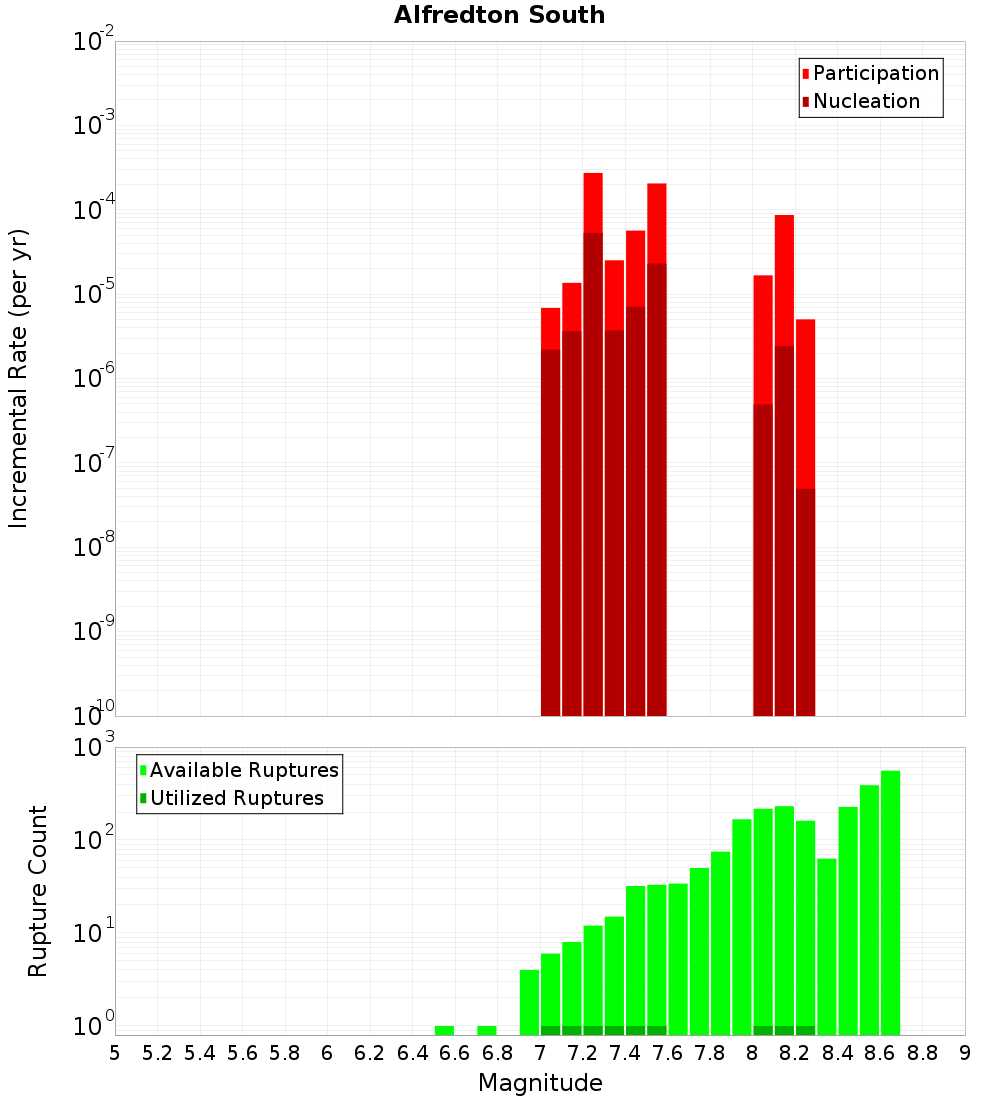 Alfredton South

Participation
Nucleation

Incremental Rate (per yr)

$10^{-2}$
$10^{-3}$
$10^{-4}$
$10^{-5}$
$10^{-6}$
$10^{-7}$
$10^{-8}$
$10^{-9}$
$10^{-10}$

Available Ruptures
Utilized Ruptures

Rupture Count

$10^{3}$
$10^{2}$
$10^{1}$
$10^{0}$

5 5.2 5.4 5.6 5.8 6 6.2 6.4 6.6 6.8 7 7.2 7.4 7.6 7.8 8 8.2 8.4 8.6 8.8 9

Magnitude